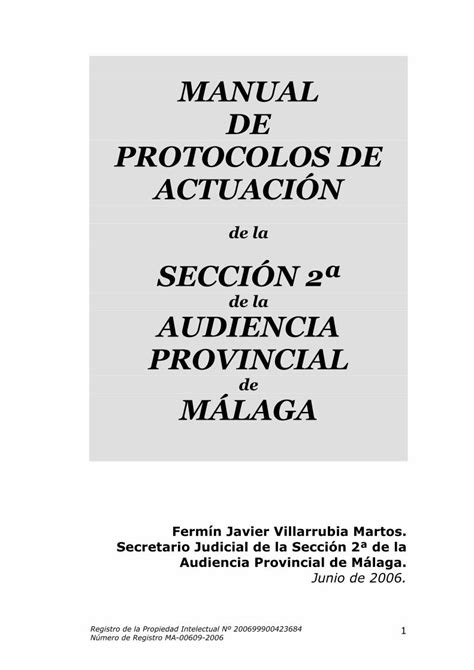 MANUAL DE PROTOCOLOS DE ACTUACIÓN

de la

SECCIÓN 2ª de la AUDIENCIA PROVINCIAL de MÁLAGA

Fermín Javier Villarrubia Martos.
Secretario Judicial de la Sección 2ª de la Audiencia Provincial de Málaga.
Junio de 2006.

Registro de la Propiedad Intelectual Nº 200699900423684
Número de Registro MA-00609-2006

1